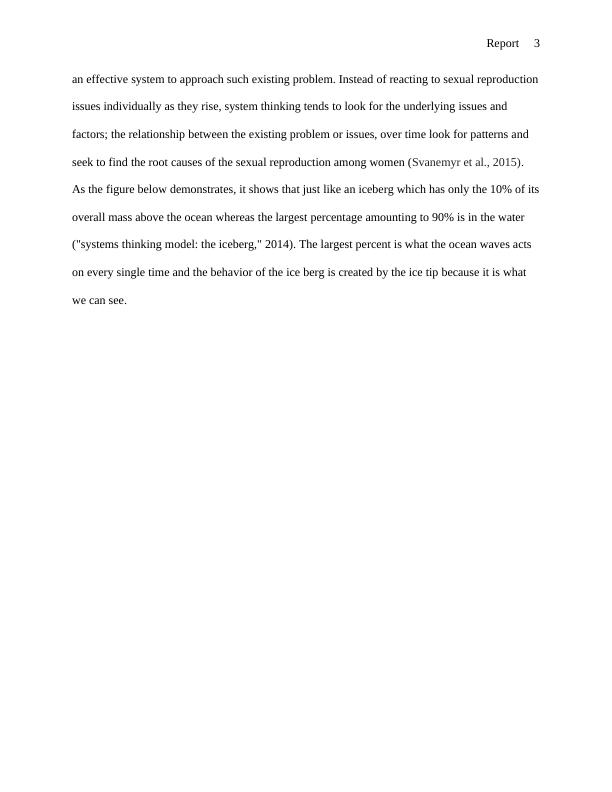 Report 3

an effective system to approach such existing problem. Instead of reacting to sexual reproduction issues individually as they rise, system thinking tends to look for the underlying issues and factors; the relationship between the existing problem or issues, over time look for patterns and seek to find the root causes of the sexual reproduction among women (Svanemyr et al., 2015). As the figure below demonstrates, it shows that just like an iceberg which has only the 10% of its overall mass above the ocean whereas the largest percentage amounting to 90% is in the water ("systems thinking model: the iceberg," 2014). The largest percent is what the ocean waves acts on every single time and the behavior of the ice berg is created by the ice tip because it is what we can see.